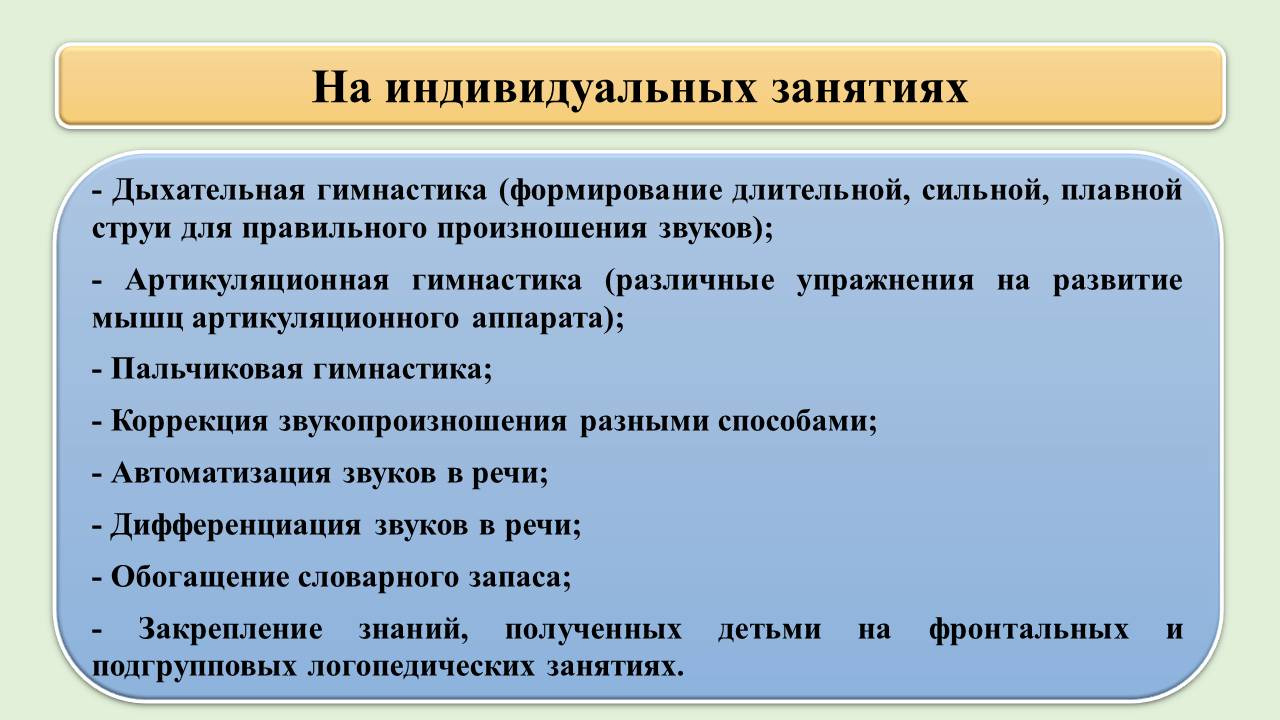 На индивидуальных занятиях

- Дыхательная гимнастика (формирование длительной, сильной, плавной струи для правильного произношения звуков);

- Артикуляционная гимнастика (различные упражнения на развитие мышц артикуляционного аппарата);

- Пальчиковая гимнастика;

- Коррекция звукопроизношения разными способами;

- Автоматизация звуков в речи;

- Дифференциация звуков в речи;

- Обогащение словарного запаса;

- Закрепление знаний, полученных детьми на фронтальных и подгрупповых логопедических занятиях.